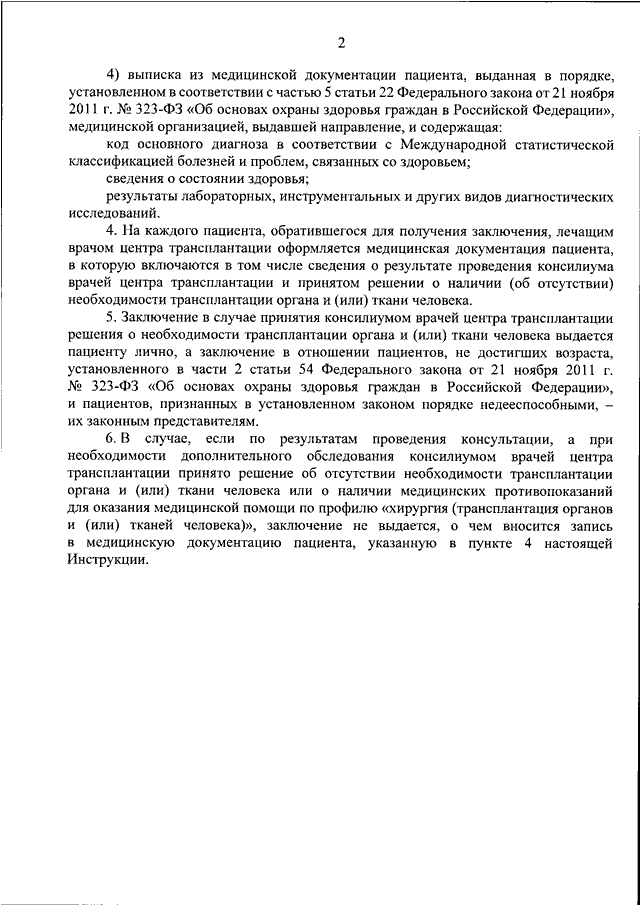 2

4) выписка из медицинской документации пациента, выданная в порядке, установленном в соответствии с частью 5 статьи 22 Федерального закона от 21 ноября 2011 г. № 323-ФЗ «Об основах охраны здоровья граждан в Российской Федерации», медицинской организацией, выдавшей направление, и содержащая:

код основного диагноза в соответствии с Международной статистической классификацией болезней и проблем, связанных со здоровьем;

сведения о состоянии здоровья;

результаты лабораторных, инструментальных и других видов диагностических исследований.

4. На каждого пациента, обратившегося для получения заключения, лечащим врачом центра трансплантации оформляется медицинская документация пациента, в которую включаются в том числе сведения о результате проведения консилиума врачей центра трансплантации и принятом решении о наличии (об отсутствии) необходимости трансплантации органа и (или) ткани человека.

5. Заключение в случае принятия консилиумом врачей центра трансплантации решения о необходимости трансплантации органа и (или) ткани человека выдается пациенту лично, а заключение в отношении пациентов, не достигших возраста, установленного в части 2 статьи 54 Федерального закона от 21 ноября 2011 г. № 323-ФЗ «Об основах охраны здоровья граждан в Российской Федерации», и пациентов, признанных в установленном законом порядке недееспособными, – их законным представителям.

6. В случае, если по результатам проведения консультации, а при необходимости дополнительного обследования консилиумом врачей центра трансплантации принято решение об отсутствии необходимости трансплантации органа и (или) ткани человека или о наличии медицинских противопоказаний для оказания медицинской помощи по профилю «хирургия (трансплантация органов и (или) тканей человека)», заключение не выдается, о чем вносится запись в медицинскую документацию пациента, указанную в пункте 4 настоящей Инструкции.